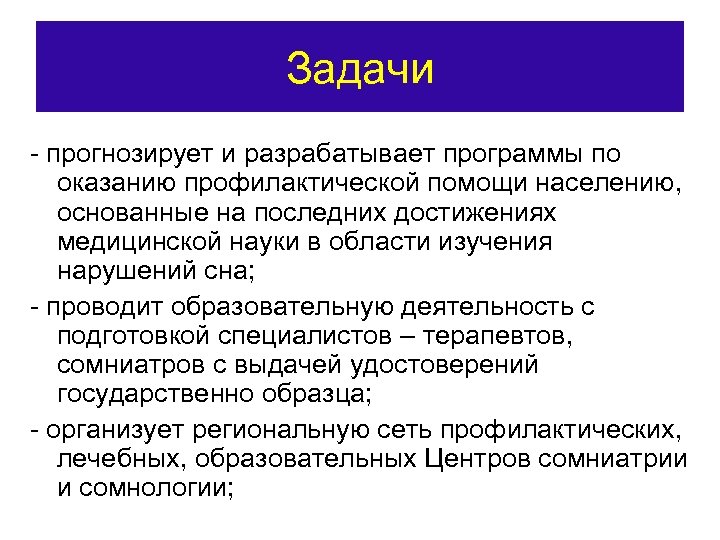 Задачи

- прогнозирует и разрабатывает программы по оказанию профилактической помощи населению, основанные на последних достижениях медицинской науки в области изучения нарушений сна;

- проводит образовательную деятельность с подготовкой специалистов – терапевтов, сомниатров с выдачей удостоверений государственно образца;

- организует региональную сеть профилактических, лечебных, образовательных Центров сомниатрии и сомнологии;